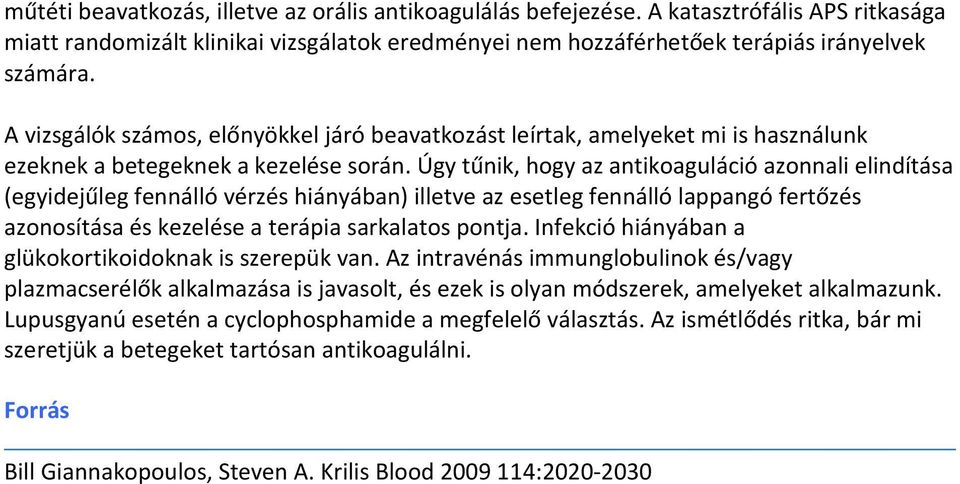 műtéti beavatkozás, illetve az orális antikoagulálás befejezése. A katasztrófális APS ritkasága miatt randomizált klinikai vizsgálatok eredményei nem hozzáférhetőek terápiás irányelvek számára.

A vizsgálók számos, előnyökkel járó beavatkozást leírtak, amelyeket mi is használunk ezeknek a betegeknek a kezelése során. Úgy tűnik, hogy az antikoaguláció azonnali elindítása (egyidejűleg fennálló vérzés hiányában) illetve az esetleg fennálló lappangó fertőzés azonosítása és kezelése a terápia sarkalatos pontja. Infekció hiányában a glükokortikoidoknak is szerepük van. Az intravénás immunglobulinok és/vagy plazmacserélők alkalmazása is javasolt, és ezek is olyan módszerek, amelyeket alkalmazunk. Lupusgyanú esetén a cyclophosphamide a megfelelő választás. Az ismétlődés ritka, bár mi szeretjük a betegeket tartósan antikoagulálni.

Forrás

Bill Giannakopoulos, Steven A. Krilis Blood 2009 114:2020-2030